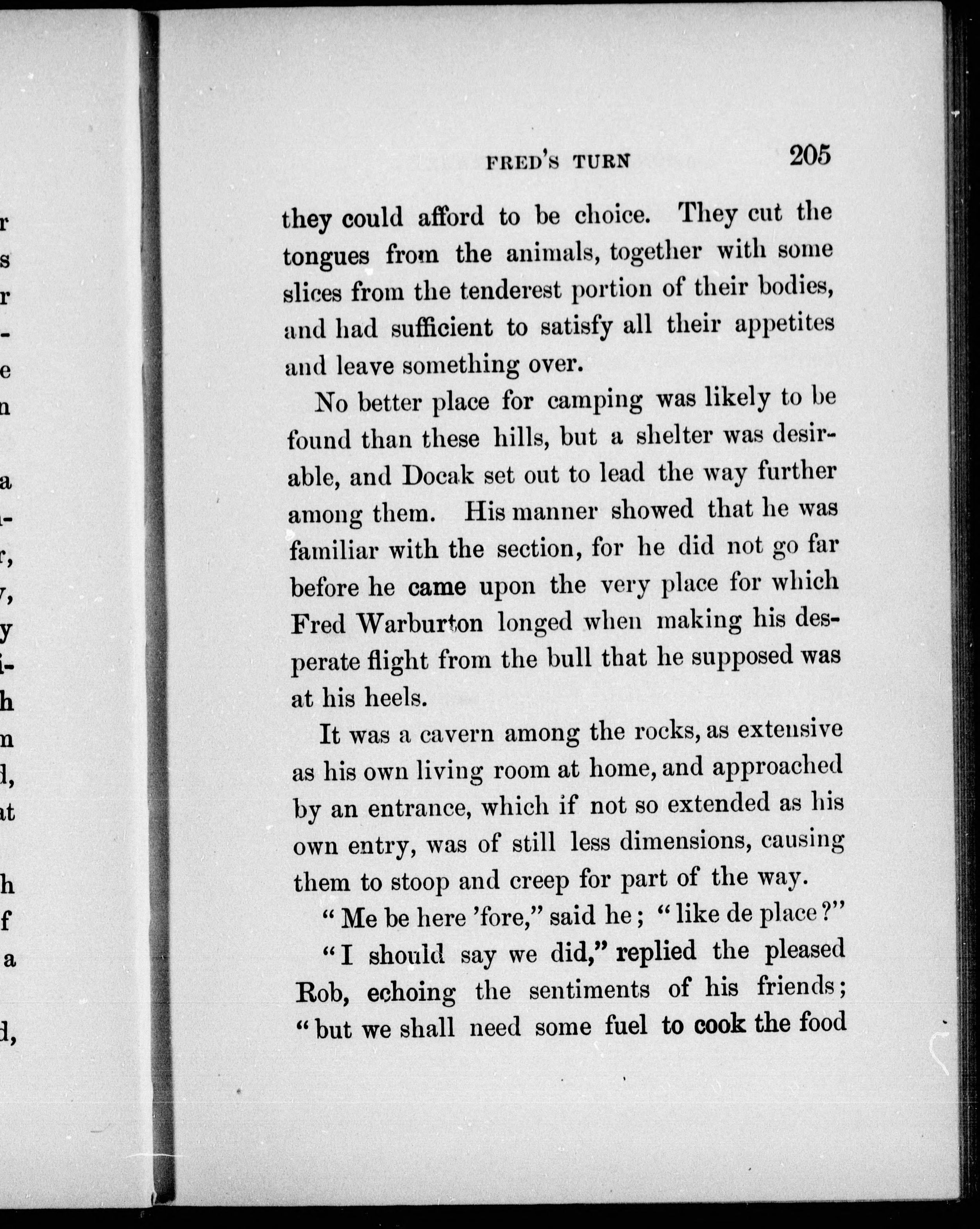 FRED'S TURN 205

they could afford to be choice. They cut the tongues from the animals, together with some slices from the tenderest portion of their bodies, and had sufficient to satisfy all their appetites and leave something over.

No better place for camping was likely to be found than these hills, but a shelter was desirable, and Docak set out to lead the way further among them. His manner showed that he was familiar with the section, for he did not go far before he came upon the very place for which Fred Warburton longed when making his desperate flight from the bull that he supposed was at his heels.

It was a cavern among the rocks, as extensive as his own living room at home, and approached by an entrance, which if not so extended as his own entry, was of still less dimensions, causing them to stoop and creep for part of the way.

"Me be here 'fore," said he; "like de place?"

"I should say we did," replied the pleased Rob, echoing the sentiments of his friends; "but we shall need some fuel to cook the food